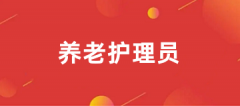 养老护理员